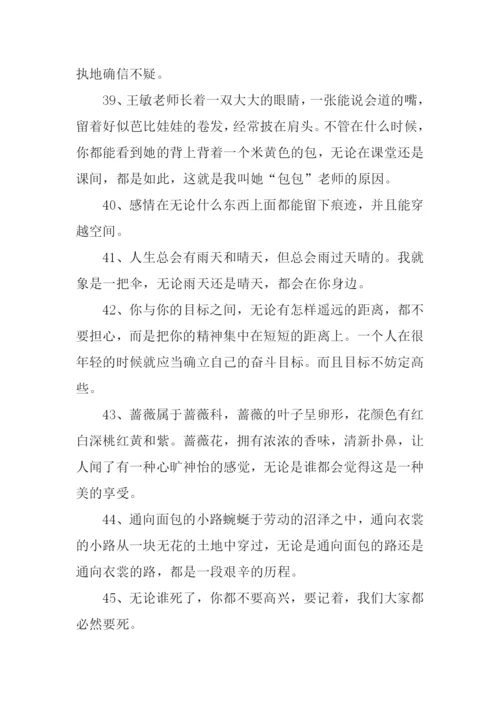 执地确信不疑。

39、王敏老师长着一双大大的眼睛，一张能说会道的嘴，留着好似芭比娃娃的卷发，经常披在肩头。不管在什么时候，你都能看到她的背上背着一个米黄色的包，无论在课堂还是课间，都是如此，这就是我叫她“包包”老师的原因。

40、感情在无论什么东西上面都能留下痕迹，并且能穿越空间。

41、人生总会有雨天和晴天，但总会雨过天晴的。我就象是一把伞，无论雨天还是晴天，都会在你身边。

42、你与你的目标之间，无论有怎样遥远的距离，都不要担心，而是把你的精神集中在短短的距离上。一个人在很年轻的时候就应当确立自己的奋斗目标。而且目标不妨定高些。

43、蔷薇属于蔷薇科，蔷薇的叶子呈卵形，花颜色有红白深桃红黄和紫。蔷薇花，拥有浓浓的香味，清新扑鼻，让人闻了有一种心旷神怡的感觉，无论是谁都会觉得这是一种美的享受。

44、通向面包的小路蜿蜒于劳动的沼泽之中，通向衣裳的小路从一块无花的土地中穿过，无论是通向面包的路还是通向衣裳的路，都是一段艰辛的历程。

45、无论谁死了，你都不要高兴，要记着，我们大家都必然要死。